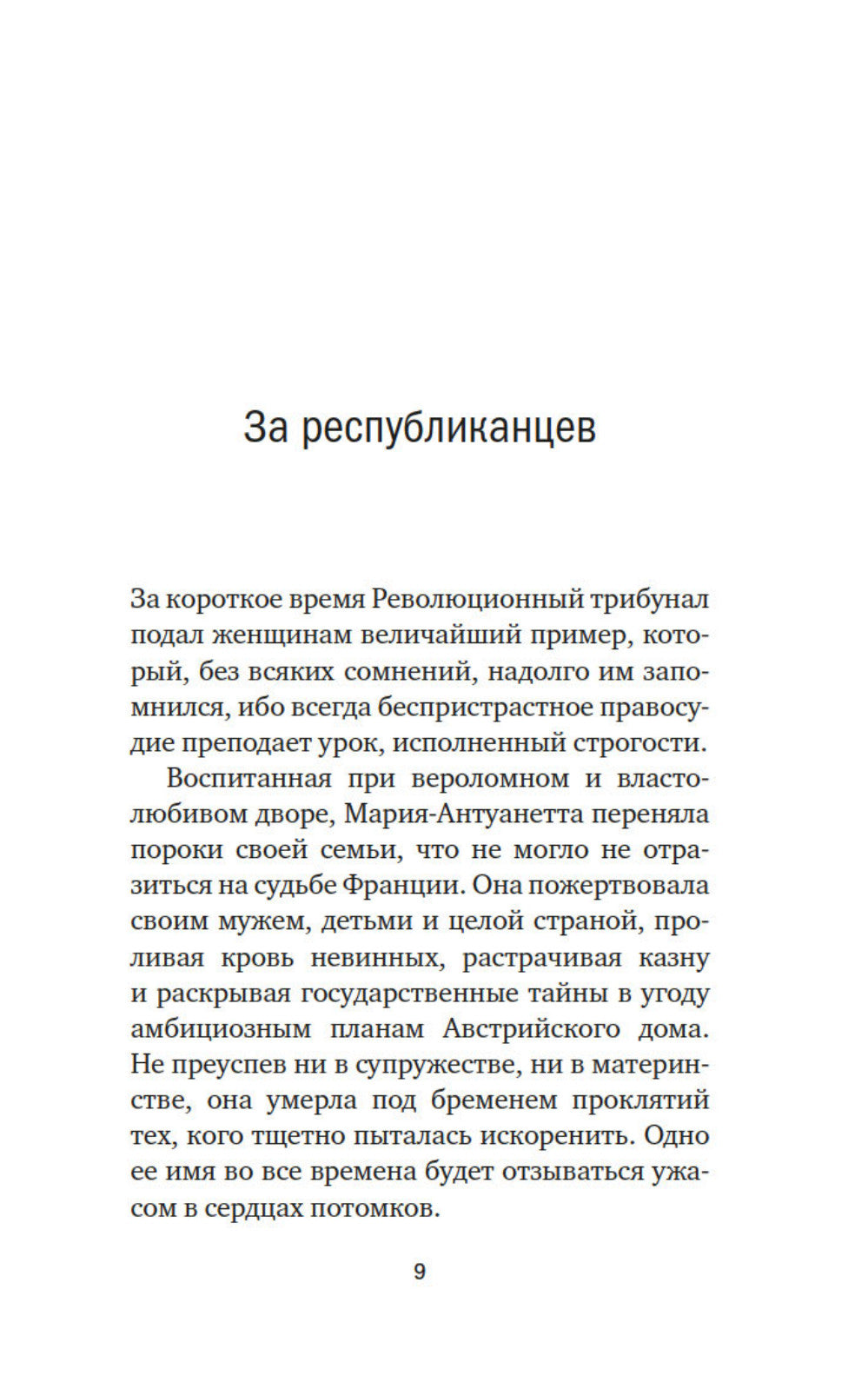 За республиканцев

За короткое время Революционный трибунал подал женщинам величайший пример, который, без всяких сомнений, надолго им запомнился, ибо всегда беспристрастное правосудие преподает урок, исполненный строгости.

Воспитанная при вероломном и властолюбивом дворе, Мария-Антуанетта переняла пороки своей семьи, что не могло не отразиться на судьбе Франции. Она пожертвовала своим мужем, детьми и целой страной, проливая кровь невинных, растрачивая казну и раскрывая государственные тайны в угоду амбициозным планам Австрийского дома. Не преуспев ни в супружестве, ни в материнстве, она умерла под бременем проклятий тех, кого тщетно пыталась искоренить. Одно ее имя во все времена будет отзываться ужасом в сердцах потомков.

9